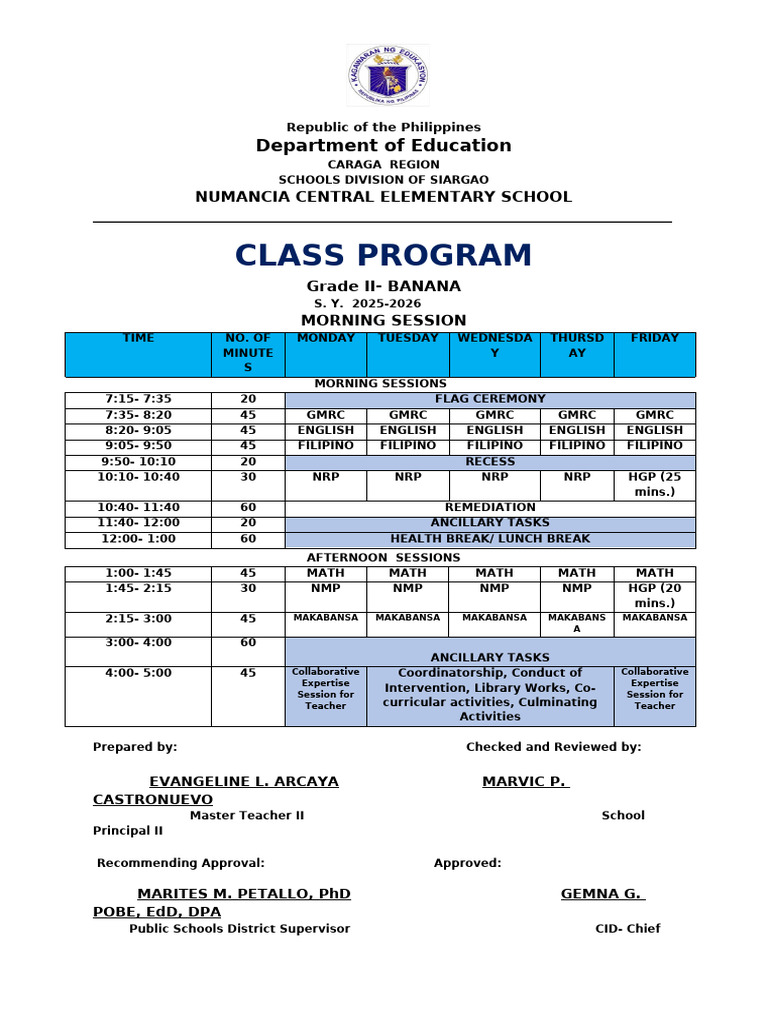 KAGAWARAN NG EDUKASYON
REPUBLIKA NG PILIPINAS

Republic of the Philippines
Department of Education
CARAGA REGION
SCHOOLS DIVISION OF SIARGAO
NUMANCIA CENTRAL ELEMENTARY SCHOOL

CLASS PROGRAM
Grade II- BANANA
S. Y. 2025-2026
MORNING SESSION

| TIME | NO. OF MINUTES | MONDAY | TUESDAY | WEDNESDAY | THURSDAY | FRIDAY |
|---|---|---|---|---|---|---|
| MORNING SESSIONS | | | | | | |
| 7:15- 7:35 | 20 | FLAG CEREMONY | | | | |
| 7:35- 8:20 | 45 | GMRC | GMRC | GMRC | GMRC | GMRC |
| 8:20- 9:05 | 45 | ENGLISH | ENGLISH | ENGLISH | ENGLISH | ENGLISH |
| 9:05- 9:50 | 45 | FILIPINO | FILIPINO | FILIPINO | FILIPINO | FILIPINO |
| 9:50- 10:10 | 20 | RECESS | | | | |
| 10:10- 10:40 | 30 | NRP | NRP | NRP | NRP | HGP (25 mins.) |
| 10:40- 11:40 | 60 | REMEDIATION | | | | |
| 11:40- 12:00 | 20 | ANCILLARY TASKS | | | | |
| 12:00- 1:00 | 60 | HEALTH BREAK/ LUNCH BREAK | | | | |
| AFTERNOON SESSIONS | | | | | | |
| 1:00- 1:45 | 45 | MATH | MATH | MATH | MATH | MATH |
| 1:45- 2:15 | 30 | NMP | NMP | NMP | NMP | HGP (20 mins.) |
| 2:15- 3:00 | 45 | MAKABANSA | MAKABANSA | MAKABANSA | MAKABANSA | MAKABANSA |
| 3:00- 4:00 | 60 | ANCILLARY TASKS | | | | |
| 4:00- 5:00 | 45 | Collaborative Expertise Session for Teacher | Coordinatorship, Conduct of Intervention, Library Works, Co-curricular activities, Culminating Activities | | | Collaborative Expertise Session for Teacher |

Prepared by: Checked and Reviewed by:

EVANGELINE L. ARCAYA MARVIC P. CASTRONUEVO
Master Teacher II School Principal II

Recommending Approval: Approved:

MARITES M. PETALLO, PhD GEMNA G. POBE, EdD, DPA
Public Schools District Supervisor CID- Chief